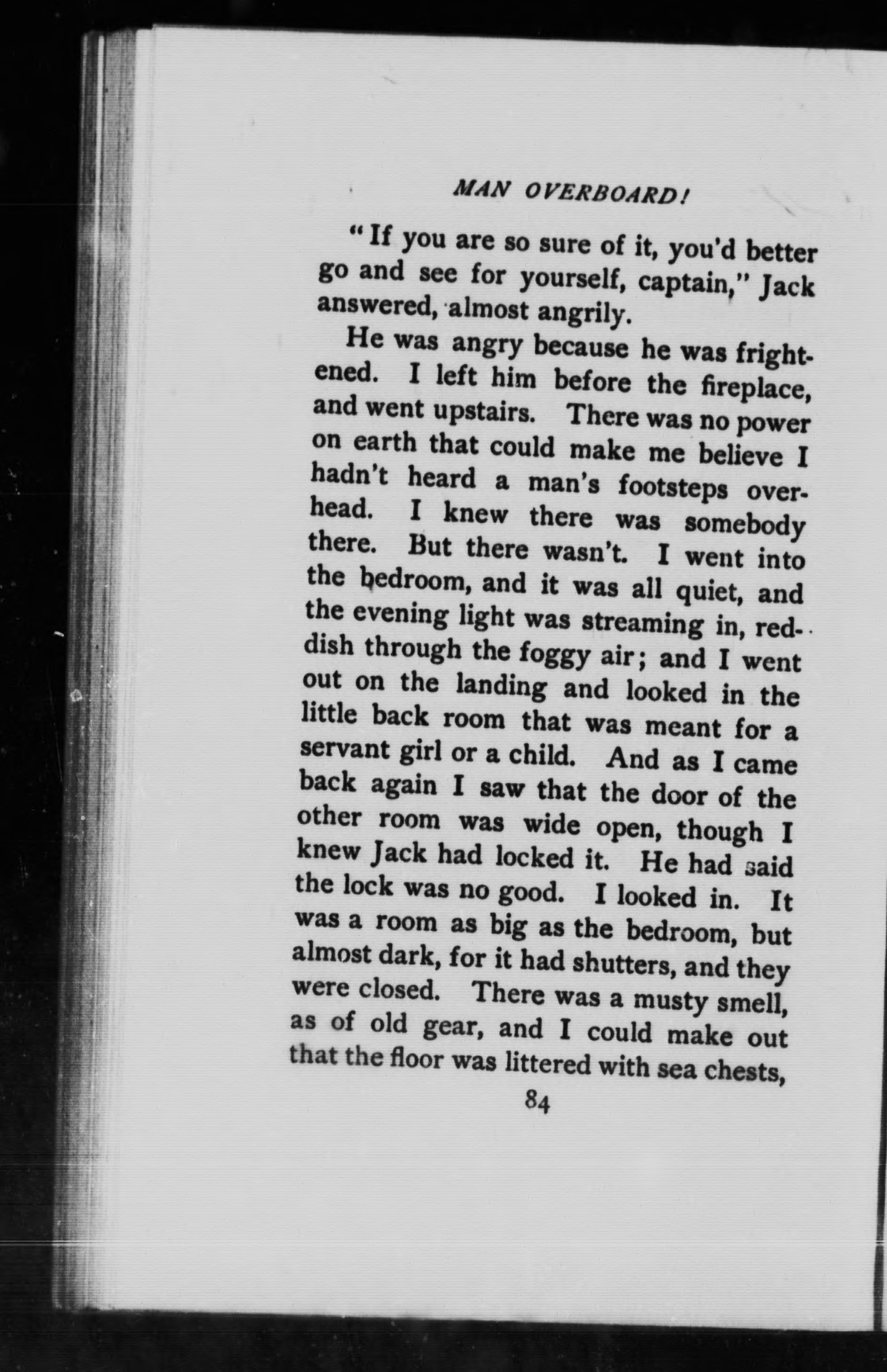 MAN OVERBOARD!

"If you are so sure of it, you'd better go and see for yourself, captain," Jack answered, almost angrily.

He was angry because he was frightened. I left him before the fireplace, and went upstairs. There was no power on earth that could make me believe I hadn't heard a man's footsteps overhead. I knew there was somebody there. But there wasn't. I went into the bedroom, and it was all quiet, and the evening light was streaming in, reddish through the foggy air; and I went out on the landing and looked in the little back room that was meant for a servant girl or a child. And as I came back again I saw that the door of the other room was wide open, though I knew Jack had locked it. He had said the lock was no good. I looked in. It was a room as big as the bedroom, but almost dark, for it had shutters, and they were closed. There was a musty smell, as of old gear, and I could make out that the floor was littered with sea chests,

84